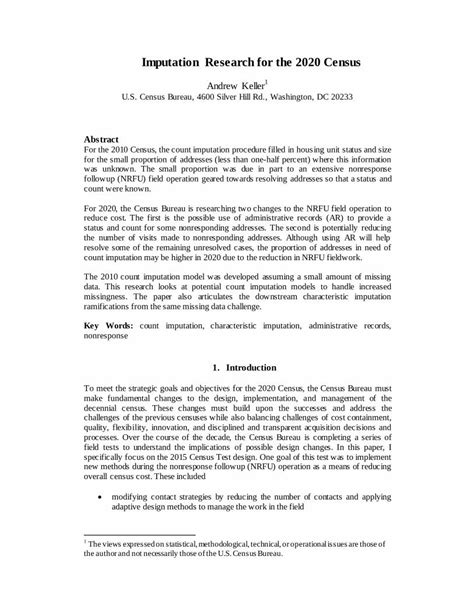 Imputation Research for the 2020 Census

Andrew Keller$^1$
U.S. Census Bureau, 4600 Silver Hill Rd., Washington, DC 20233

Abstract
For the 2010 Census, the count imputation procedure filled in housing unit status and size for the small proportion of addresses (less than one-half percent) where this information was unknown. The small proportion was due in part to an extensive nonresponse followup (NRFU) field operation geared towards resolving addresses so that a status and count were known.

For 2020, the Census Bureau is researching two changes to the NRFU field operation to reduce cost. The first is the possible use of administrative records (AR) to provide a status and count for some nonresponding addresses. The second is potentially reducing the number of visits made to nonresponding addresses. Although using AR will help resolve some of the remaining unresolved cases, the proportion of addresses in need of count imputation may be higher in 2020 due to the reduction in NRFU fieldwork.

The 2010 count imputation model was developed assuming a small amount of missing data. This research looks at potential count imputation models to handle increased missingness. The paper also articulates the downstream characteristic imputation ramifications from the same missing data challenge.

Key Words: count imputation, characteristic imputation, administrative records, nonresponse

1. Introduction

To meet the strategic goals and objectives for the 2020 Census, the Census Bureau must make fundamental changes to the design, implementation, and management of the decennial census. These changes must build upon the successes and address the challenges of the previous censuses while also balancing challenges of cost containment, quality, flexibility, innovation, and disciplined and transparent acquisition decisions and processes. Over the course of the decade, the Census Bureau is completing a series of field tests to understand the implications of possible design changes. In this paper, I specifically focus on the 2015 Census Test design. One goal of this test was to implement new methods during the nonresponse followup (NRFU) operation as a means of reducing overall census cost. These included

• modifying contact strategies by reducing the number of contacts and applying adaptive design methods to manage the work in the field

$^1$ The views expressed on statistical, methodological, technical, or operational issues are those of the author and not necessarily those of the U.S. Census Bureau.